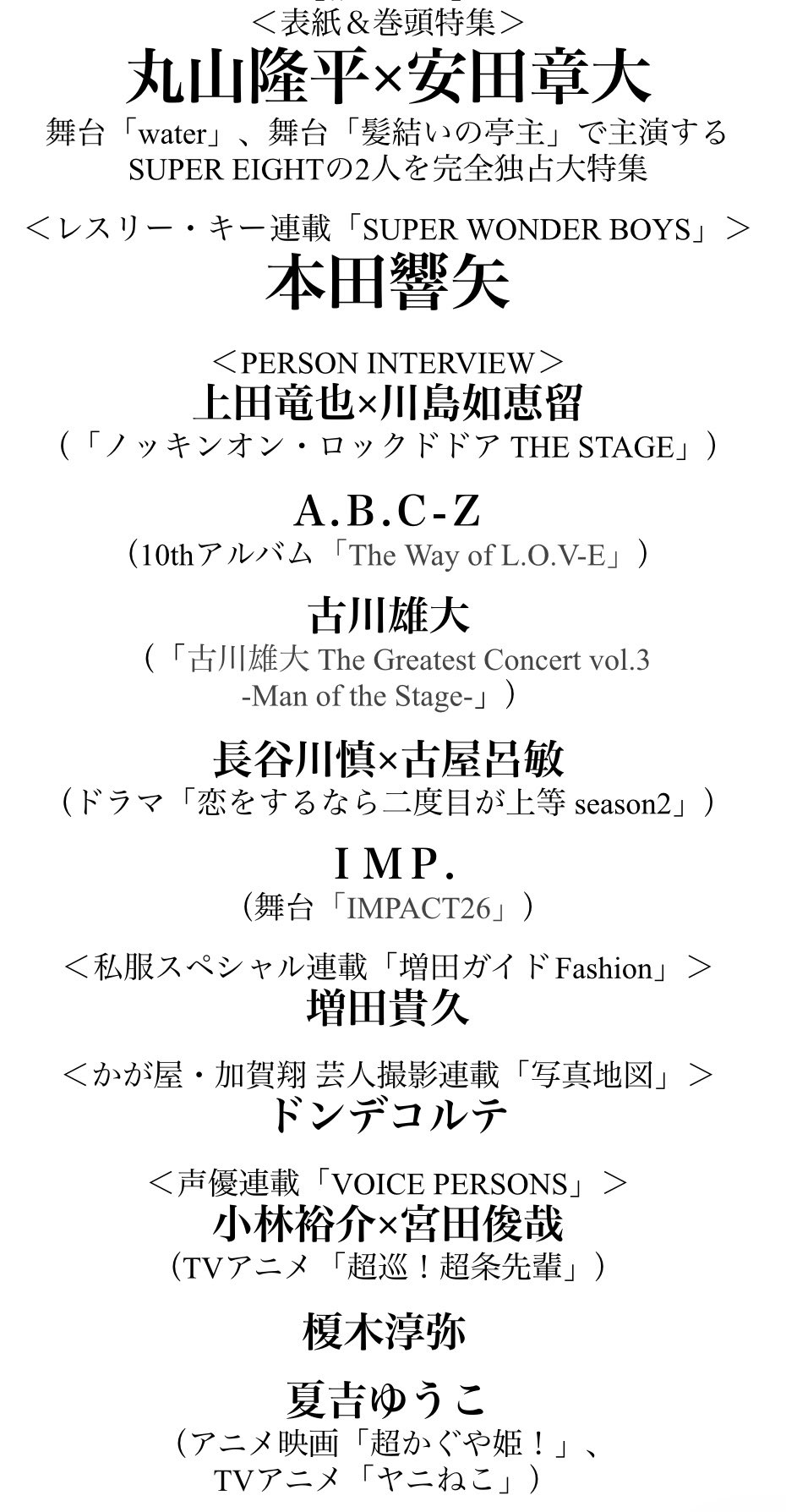 ＜表紙＆巻頭特集＞
丸山隆平×安田章大
舞台「water」、舞台「髪結いの亭主」で主演する SUPER EIGHTの2人を完全独占大特集

＜レスリー・キー連載「SUPER WONDER BOYS」＞
本田響矢

＜PERSON INTERVIEW＞
上田竜也×川島如恵留
（「ノッキンオン・ロックドドア THE STAGE」）

A.B.C-Z
（10thアルバム「The Way of L.O.V-E」）

古川雄大
（「古川雄大 The Greatest Concert vol.3 -Man of the Stage-」）

長谷川慎×古屋呂敏
（ドラマ「恋をするなら二度目が上等 season2」）

IMP.
（舞台「IMPACT26」）

＜私服スペシャル連載「増田ガイド Fashion」＞
増田貴久

＜かが屋・加賀翔 芸人撮影連載「写真地図」＞
ドンデコルテ

＜声優連載「VOICE PERSONS」＞
小林裕介×宮田俊哉
（TVアニメ「超巡！超条先輩」）

榎木淳弥

夏吉ゆうこ
（アニメ映画「超かぐや姫！」、TVアニメ「ヤニねこ」）